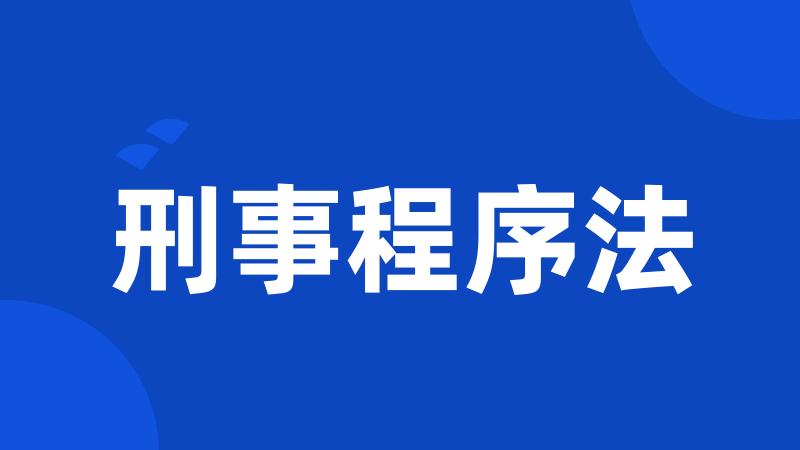 刑事程序法